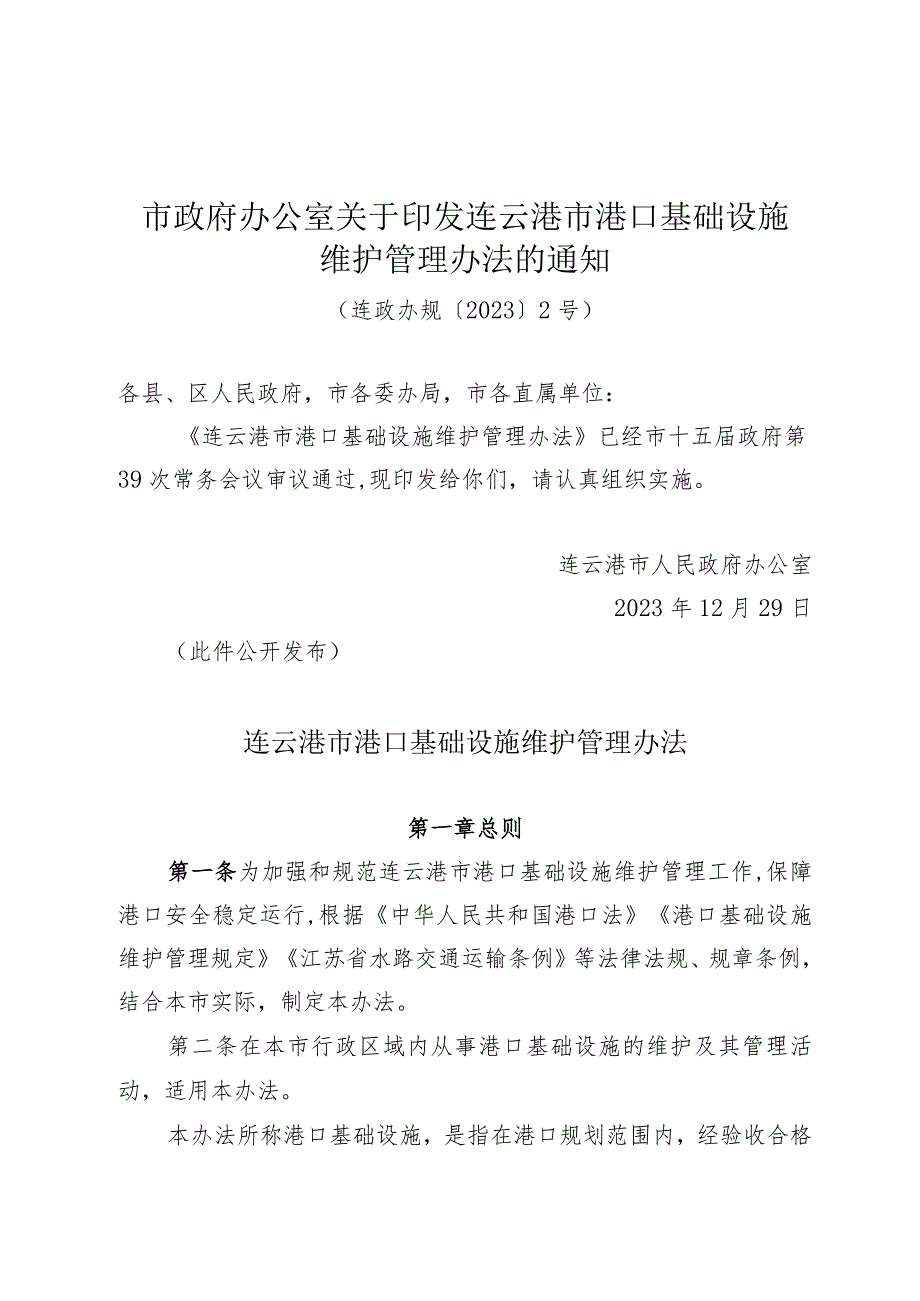 市政府办公室关于印发连云港市港口基础设施维护管理办法的通知

（连政办规〔2023〕2号）

各县、区人民政府，市各委办局，市各直属单位：

《连云港市港口基础设施维护管理办法》已经市十五届政府第39次常务会议审议通过，现印发给你们，请认真组织实施。

连云港市人民政府办公室

2023年12月29日

（此件公开发布）

连云港市港口基础设施维护管理办法

第一章总则

第一条为加强和规范连云港市港口基础设施维护管理工作，保障港口安全稳定运行，根据《中华人民共和国港口法》《港口基础设施维护管理规定》《江苏省水路交通运输条例》等法律法规、规章条例，结合本市实际，制定本办法。

第二条在本市行政区域内从事港口基础设施的维护及其管理活动，适用本办法。

本办法所称港口基础设施，是指在港口规划范围内，经验收合格